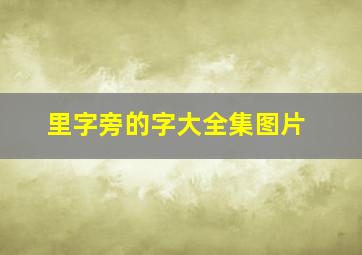 里字旁的字大全集图片